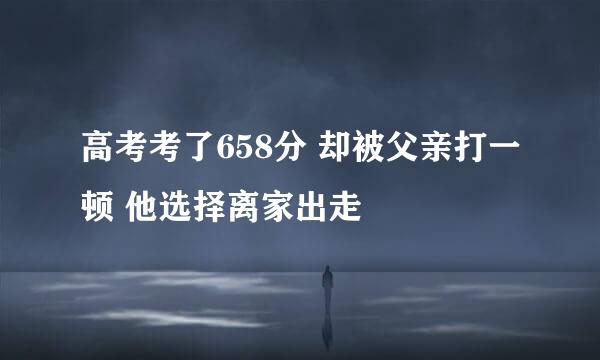 高考考了658分 却被父亲打一顿 他选择离家出走